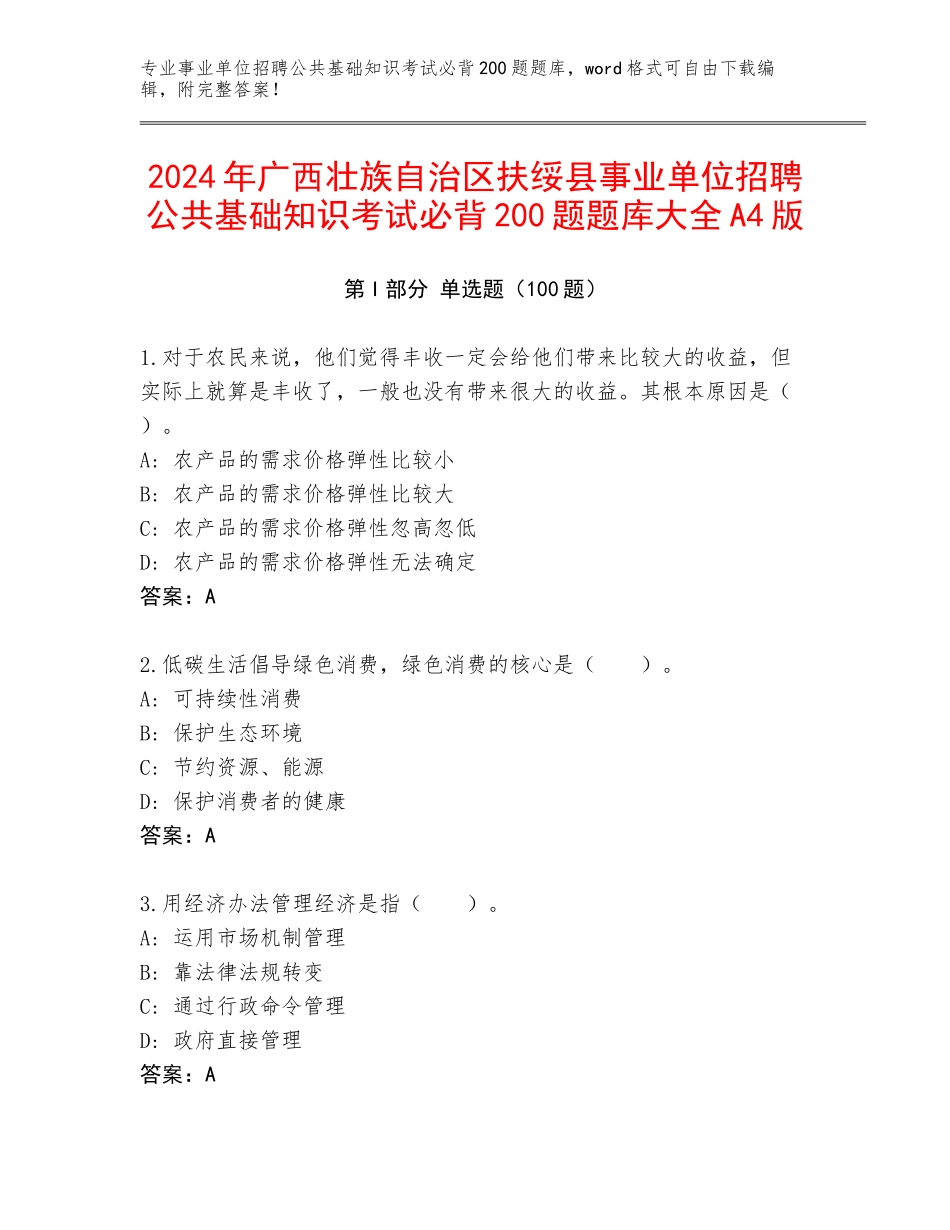 专业事业单位招聘公共基础知识考试必背200题题库，word格式可自由下载编辑，附完整答案！

2024年广西壮族自治区扶绥县事业单位招聘公共基础知识考试必背200题题库大全A4版

第Ⅰ部分 单选题（100题）

1.对于农民来说，他们觉得丰收一定会给他们带来比较大的收益，但实际上就算是丰收了，一般也没有带来很大的收益。其根本原因是（ ）。
A：农产品的需求价格弹性比较小
B：农产品的需求价格弹性比较大
C：农产品的需求价格弹性忽高忽低
D：农产品的需求价格弹性无法确定
答案：A

2.低碳生活倡导绿色消费，绿色消费的核心是（　　）。
A：可持续性消费
B：保护生态环境
C：节约资源、能源
D：保护消费者的健康
答案：A

3.用经济办法管理经济是指（　　）。
A：运用市场机制管理
B：靠法律法规转变
C：通过行政命令管理
D：政府直接管理
答案：A